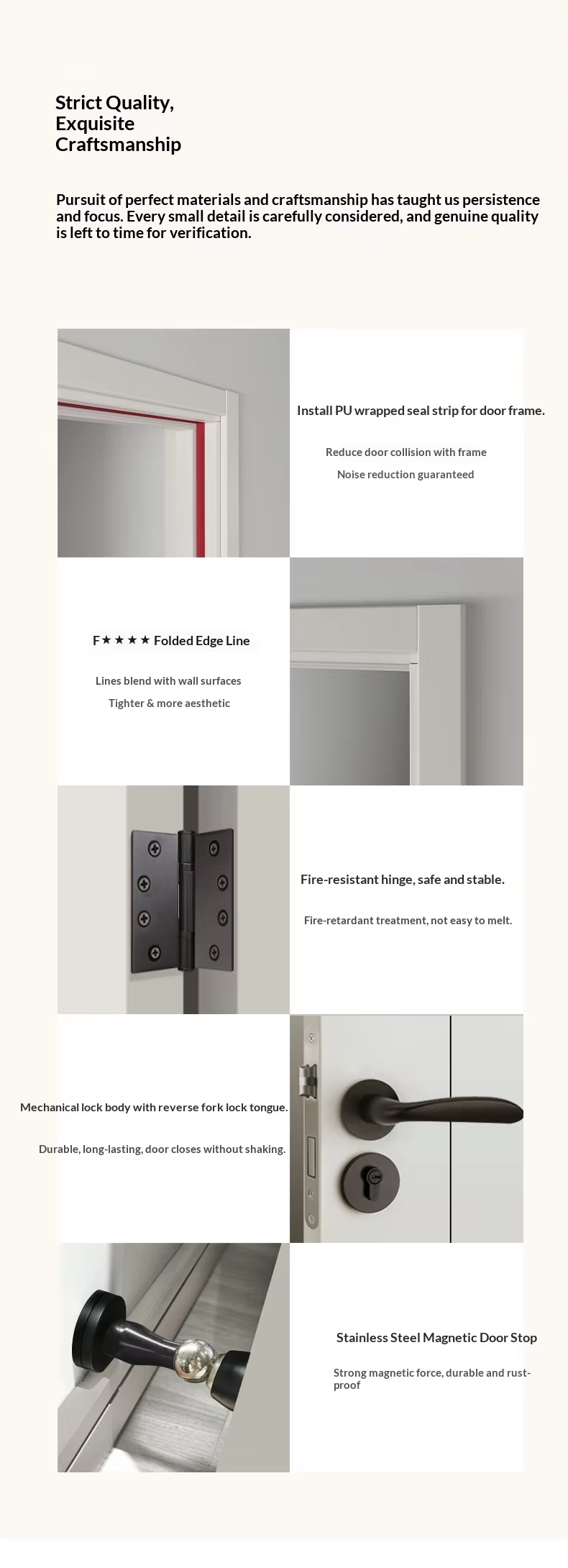 Strict Quality,
Exquisite
Craftsmanship

Pursuit of perfect materials and craftsmanship has taught us persistence and focus. Every small detail is carefully considered, and genuine quality is left to time for verification.

Install PU wrapped seal strip for door frame.

Reduce door collision with frame

Noise reduction guaranteed

F★★★★ Folded Edge Line

Lines blend with wall surfaces

Tighter & more aesthetic

Fire-resistant hinge, safe and stable.

Fire-retardant treatment, not easy to melt.

Mechanical lock body with reverse fork lock tongue.

Durable, long-lasting, door closes without shaking.

Stainless Steel Magnetic Door Stop

Strong magnetic force, durable and rust-proof